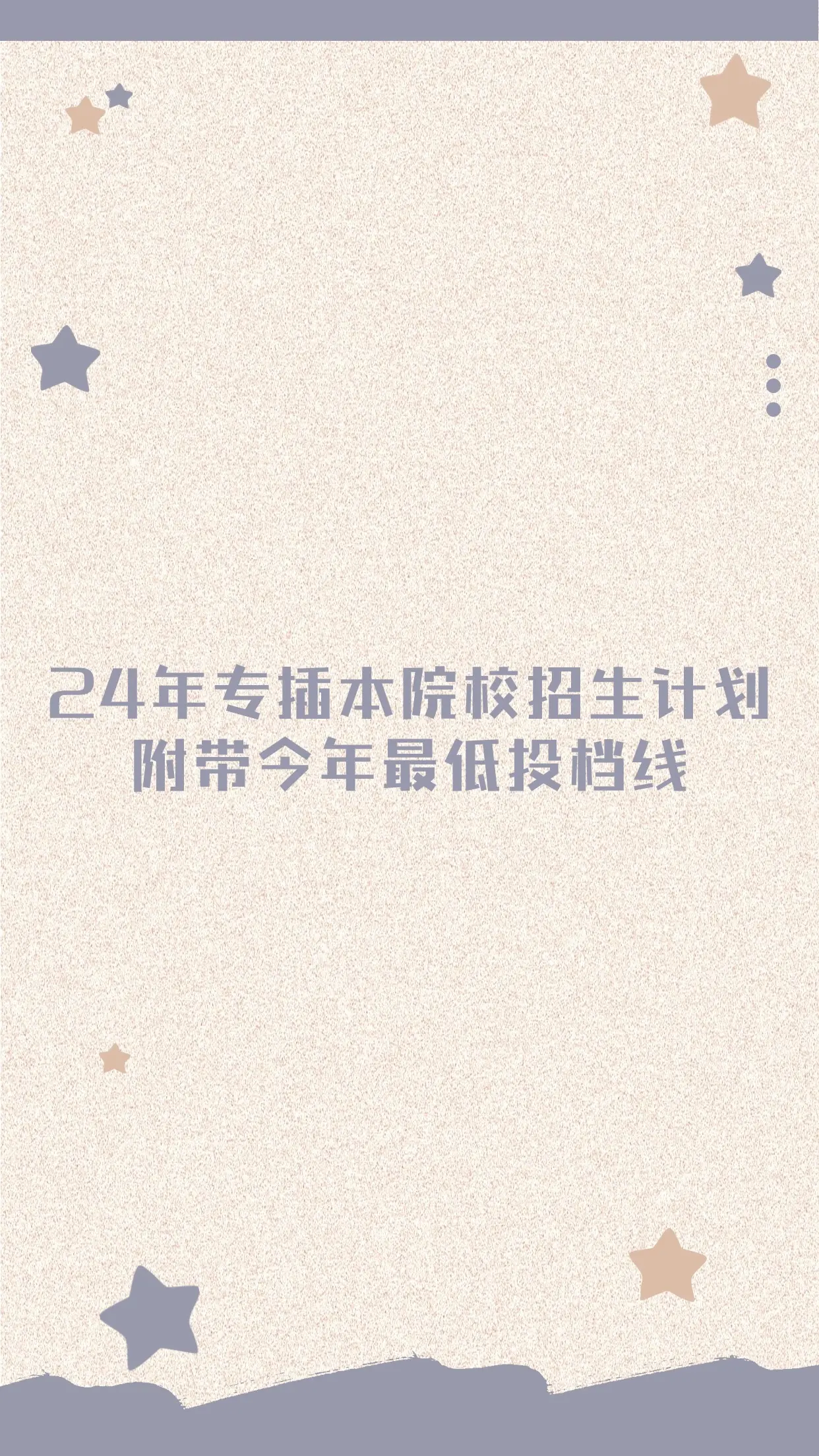 24年专插本院校招生计划
附带今年最低投档线